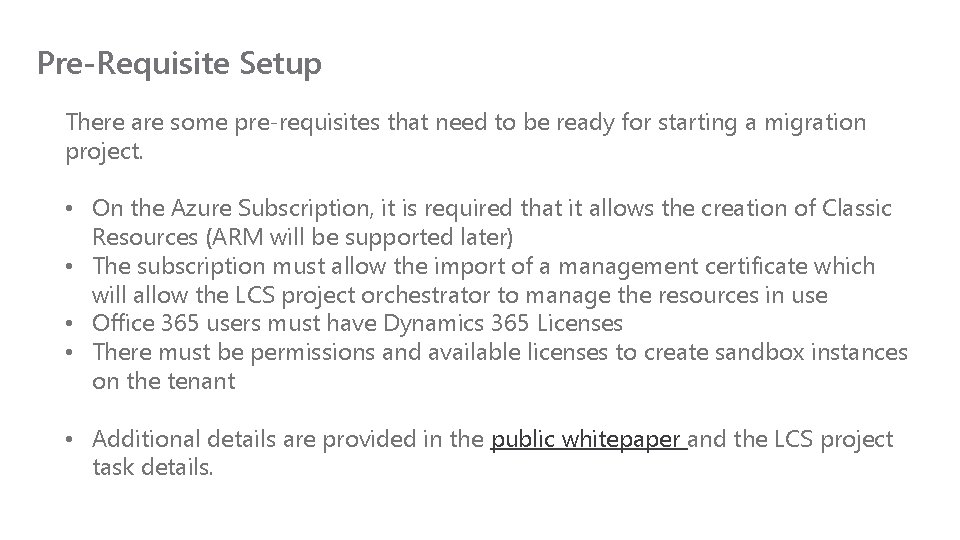 Pre-Requisite Setup

There are some pre-requisites that need to be ready for starting a migration project.

• On the Azure Subscription, it is required that it allows the creation of Classic Resources (ARM will be supported later)
• The subscription must allow the import of a management certificate which will allow the LCS project orchestrator to manage the resources in use
• Office 365 users must have Dynamics 365 Licenses
• There must be permissions and available licenses to create sandbox instances on the tenant

• Additional details are provided in the public whitepaper and the LCS project task details.